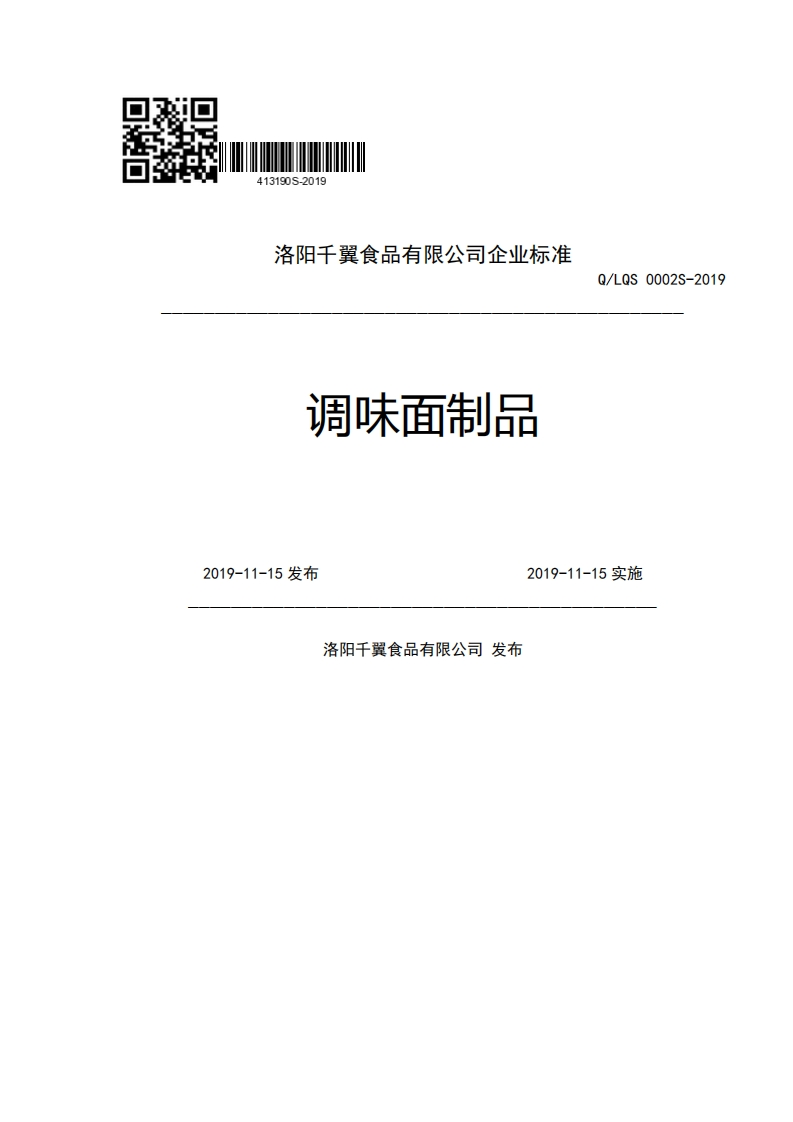 413190S-2019

洛阳千翼食品有限公司企业标准

Q/LQS 0002S-2019

调味面制品

2019-11-15 发布

2019-11-15 实施

洛阳千翼食品有限公司 发布